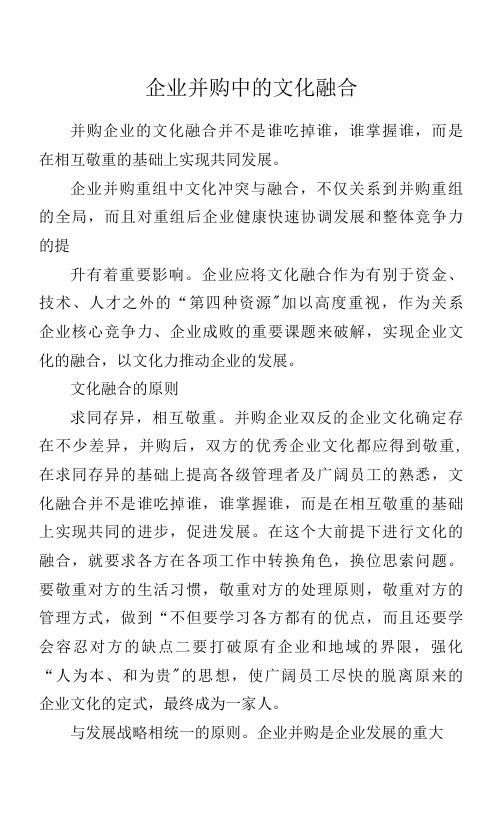 企业并购中的文化融合

并购企业的文化融合并不是谁吃掉谁，谁掌握谁，而是在相互敬重的基础上实现共同发展。

企业并购重组中文化冲突与融合，不仅关系到并购重组的全局，而且对重组后企业健康快速协调发展和整体竞争力的提

升有着重要影响。企业应将文化融合作为有别于资金、技术、人才之外的“第四种资源”加以高度重视，作为关系企业核心竞争力、企业成败的重要课题来破解，实现企业文化的融合，以文化力推动企业的发展。

文化融合的原则

求同存异，相互敬重。并购企业双反的企业文化确定存在不少差异，并购后，双方的优秀企业文化都应得到敬重，在求同存异的基础上提高各级管理者及广阔员工的熟悉，文化融合并不是谁吃掉谁，谁掌握谁，而是在相互敬重的基础上实现共同的进步，促进发展。在这个大前提下进行文化的融合，就要求各方在各项工作中转换角色，换位思索问题。要敬重对方的生活习惯，敬重对方的处理原则，敬重对方的管理方式，做到“不但要学习各方都有的优点，而且还要学会容忍对方的缺点二要打破原有企业和地域的界限，强化“人为本、和为贵”的思想，使广阔员工尽快的脱离原来的企业文化的定式，最终成为一家人。

与发展战略相统一的原则。企业并购是企业发展的重大